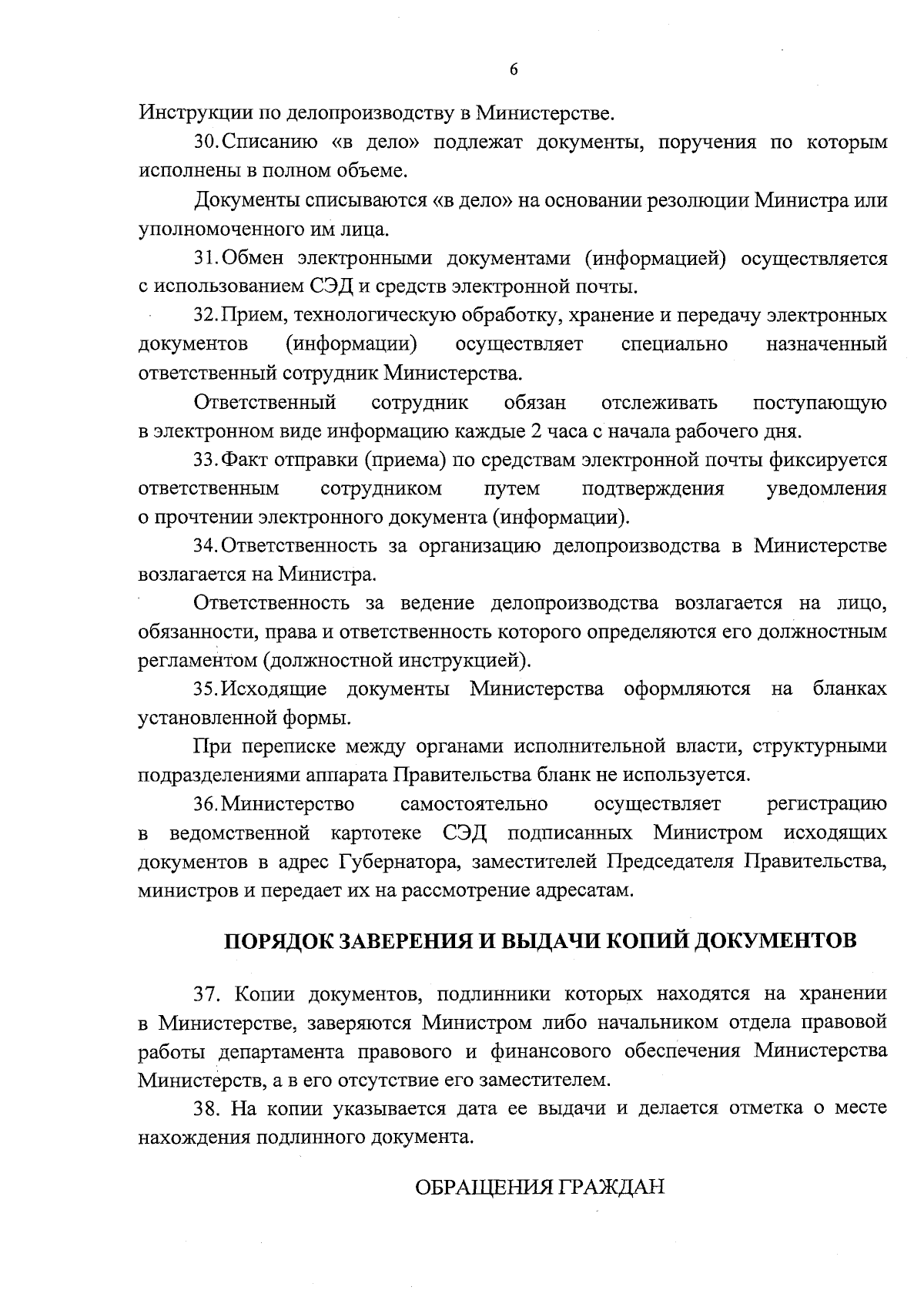 6

Инструкции по делопроизводству в Министерстве.

30. Списанию «в дело» подлежат документы, поручения по которым исполнены в полном объеме.

Документы списываются «в дело» на основании резолюции Министра или уполномоченного им лица.

31. Обмен электронными документами (информацией) осуществляется с использованием СЭД и средств электронной почты.

32. Прием, технологическую обработку, хранение и передачу электронных документов (информации) осуществляет специально назначенный ответственный сотрудник Министерства.

Ответственный сотрудник обязан отслеживать поступающую в электронном виде информацию каждые 2 часа с начала рабочего дня.

33. Факт отправки (приема) по средствам электронной почты фиксируется ответственным сотрудником путем подтверждения уведомления о прочтении электронного документа (информации).

34. Ответственность за организацию делопроизводства в Министерстве возлагается на Министра.

Ответственность за ведение делопроизводства возлагается на лицо, обязанности, права и ответственность которого определяются его должностным регламентом (должностной инструкцией).

35. Исходящие документы Министерства оформляются на бланках установленной формы.

При переписке между органами исполнительной власти, структурными подразделениями аппарата Правительства бланк не используется.

36. Министерство самостоятельно осуществляет регистрацию в ведомственной картотеке СЭД подписанных Министром исходящих документов в адрес Губернатора, заместителей Председателя Правительства, министров и передает их на рассмотрение адресатам.

ПОРЯДОК ЗАВЕРЕНИЯ И ВЫДАЧИ КОПИЙ ДОКУМЕНТОВ

37. Копии документов, подлинники которых находятся на хранении в Министерстве, заверяются Министром либо начальником отдела правовой работы департамента правового и финансового обеспечения Министерства Министерств, а в его отсутствие его заместителем.

38. На копии указывается дата ее выдачи и делается отметка о месте нахождения подлинного документа.

ОБРАЩЕНИЯ ГРАЖДАН